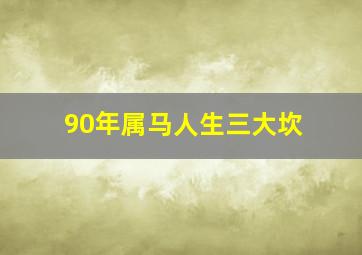 90年属马人生三大坎